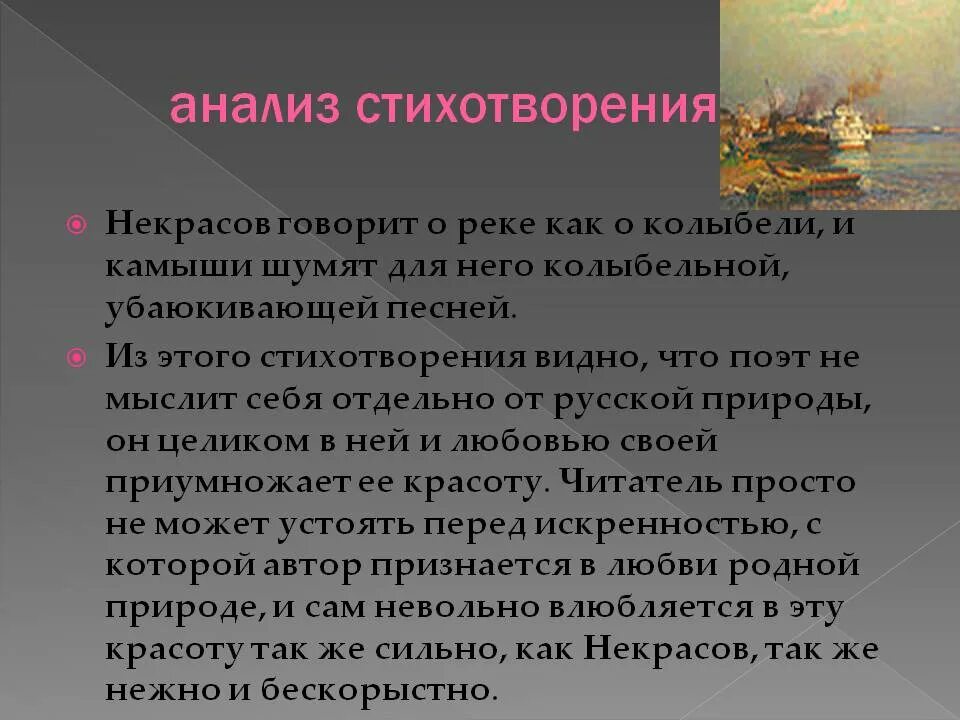 анализ стихотворения

Некрасов говорит о реке как о колыбели, и камыши шумят для него колыбельной, убаюкивающей песней.

Из этого стихотворения видно, что поэт не мыслит себя отдельно от русской природы, он целиком в ней и любовью своей приумножает ее красоту. Читатель просто не может устоять перед искренностью, с которой автор признается в любви родной природе, и сам невольно влюбляется в эту красоту так же сильно, как Некрасов, так же нежно и бескорыстно.